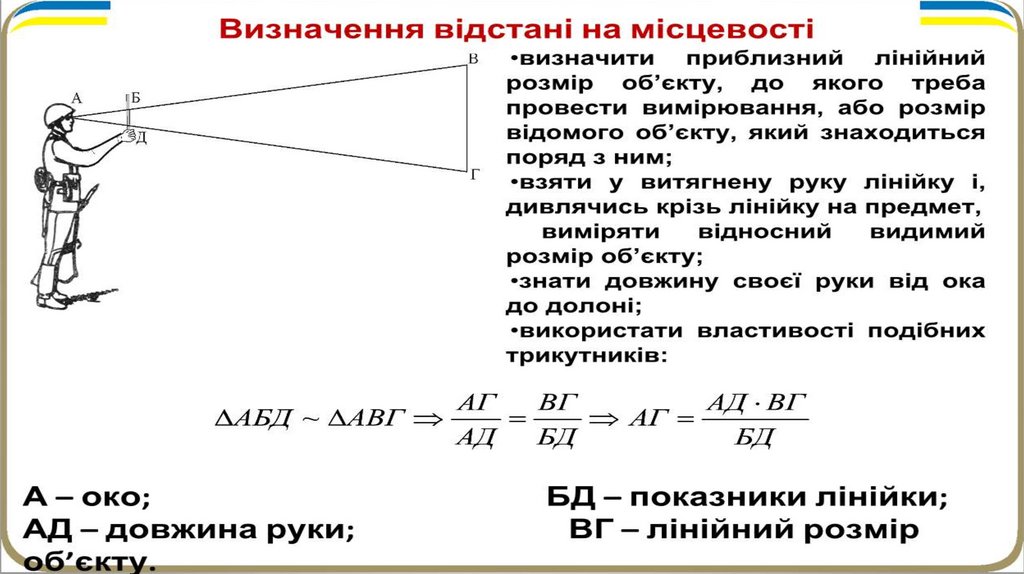 Визначення відстані на місцевості

А
Б
Д
В
Г

•визначити приблизний лінійний розмір об’єкту, до якого треба провести вимірювання, або розмір відомого об’єкту, який знаходиться поряд з ним;
•взяти у витягнену руку лінійку і, дивлячись крізь лінійку на предмет, виміряти відносний видимий розмір об’єкту;
•знати довжину своєї руки від ока до долоні;
•використати властивості подібних трикутників:

$\Delta АБД \sim \Delta АВГ \Rightarrow \frac{АГ}{АД} = \frac{ВГ}{БД} \Rightarrow АГ = \frac{АД \cdot ВГ}{БД}$

А – око; БД – показники лінійки;
АД – довжина руки; ВГ – лінійний розмір об’єкту.